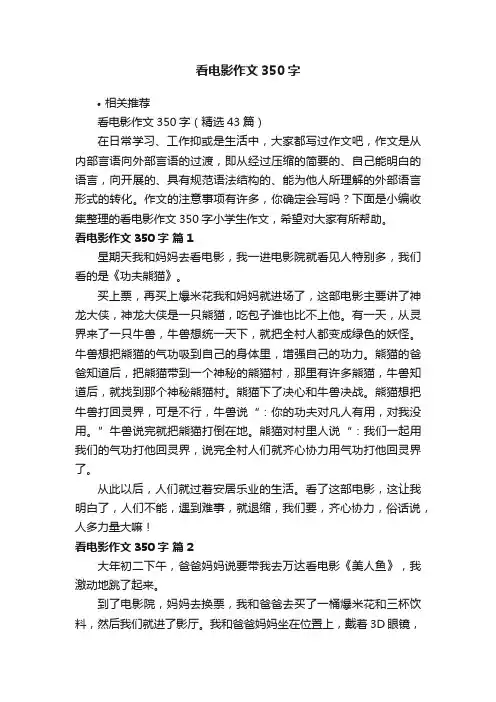 看电影作文350字

• 相关推荐

看电影作文350字（精选43篇）

在日常学习、工作抑或是生活中，大家都写过作文吧，作文是从内部言语向外部言语的过渡，即从经过压缩的简要的、自己能明白的语言，向开展的、具有规范语法结构的、能为他人所理解的外部语言形式的转化。作文的注意事项有许多，你确定会写吗？下面是小编收集整理的看电影作文350字小学生作文，希望对大家有所帮助。

看电影作文350字 篇1

星期天我和妈妈去看电影，我一进电影院就看见人特别多，我们看的是《功夫熊猫》。

买上票，再买上爆米花我和妈妈就进场了，这部电影主要讲了神龙大侠，神龙大侠是一只熊猫，吃包子谁也比不上他。有一天，从灵界来了一只牛兽，牛兽想统一天下，就把全村人都变成绿色的妖怪。牛兽想把熊猫的气功吸到自己的身体里，增强自己的功力。熊猫的爸爸知道后，把熊猫带到一个神秘的熊猫村，那里有许多熊猫，牛兽知道后，就找到那个神秘熊猫村。熊猫下了决心和牛兽决战。熊猫想把牛兽打回灵界，可是不行，牛兽说“：你的功夫对凡人有用，对我没用。”牛兽说完就把熊猫打倒在地。熊猫对村里人说“：我们一起用我们的气功打他回灵界，说完全村人们就齐心协力用气功打他回灵界了。

从此以后，人们就过着安居乐业的生活。看了这部电影，这让我明白了，人们不能，遇到难事，就退缩，我们要，齐心协力，俗话说，人多力量大嘛！

看电影作文350字 篇2

大年初二下午，爸爸妈妈说要带我去万达看电影《美人鱼》，我激动地跳了起来。

到了电影院，妈妈去换票，我和爸爸去买了一桶爆米花和三杯饮料，然后我们就进了影厅。我和爸爸妈妈坐在位置上，戴着3D眼镜，